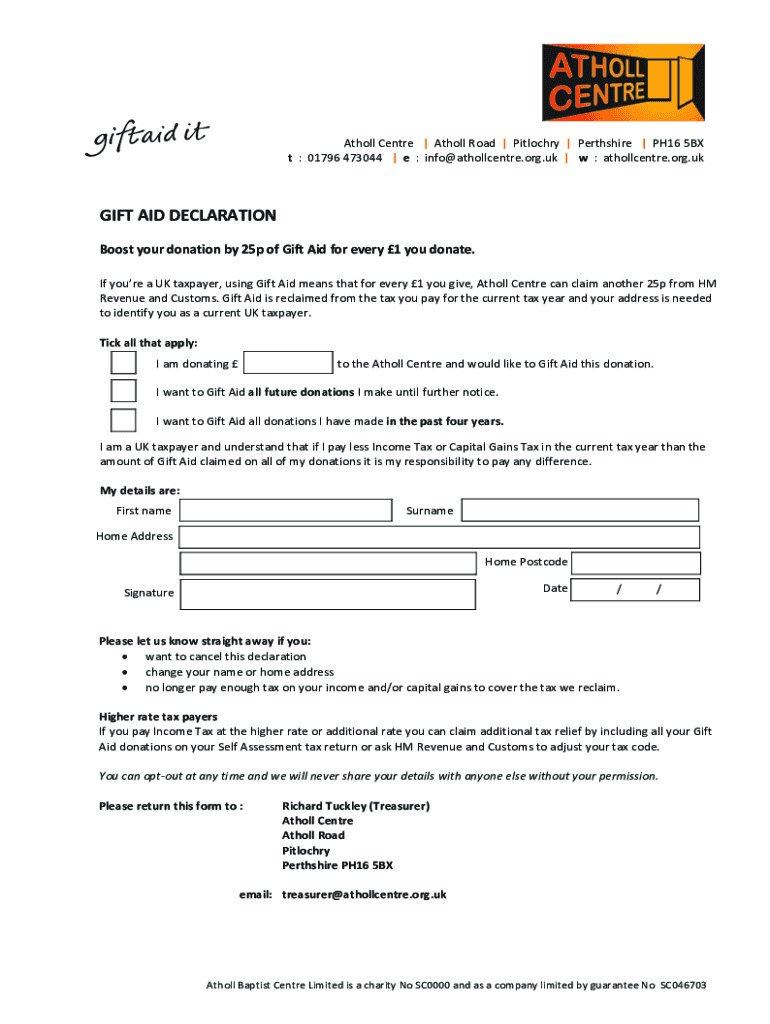 ATHOLL CENTRE

giftaid it

Atholl Centre | Atholl Road | Pitlochry | Perthshire | PH16 5BX
t : 01796 473044 | e : info@athollcentre.org.uk | w : athollcentre.org.uk

GIFT AID DECLARATION

Boost your donation by 25p of Gift Aid for every £1 you donate.

If you're a UK taxpayer, using Gift Aid means that for every £1 you give, Atholl Centre can claim another 25p from HM Revenue and Customs. Gift Aid is reclaimed from the tax you pay for the current tax year and your address is needed to identify you as a current UK taxpayer.

Tick all that apply:

I am donating £ to the Atholl Centre and would like to Gift Aid this donation.

I want to Gift Aid all future donations I make until further notice.

I want to Gift Aid all donations I have made in the past four years.

I am a UK taxpayer and understand that if I pay less Income Tax or Capital Gains Tax in the current tax year than the amount of Gift Aid claimed on all of my donations it is my responsibility to pay any difference.

My details are:

First name

Surname

Home Address

Home Postcode

Signature

Date / /

Please let us know straight away if you:
• want to cancel this declaration
• change your name or home address
• no longer pay enough tax on your income and/or capital gains to cover the tax we reclaim.

Higher rate tax payers
If you pay Income Tax at the higher rate or additional rate you can claim additional tax relief by including all your Gift Aid donations on your Self Assessment tax return or ask HM Revenue and Customs to adjust your tax code.

You can opt-out at any time and we will never share your details with anyone else without your permission.

Please return this form to : Richard Tuckley (Treasurer)
Atholl Centre
Atholl Road
Pitlochry
Perthshire PH16 5BX

email: treasurer@athollcentre.org.uk

Atholl Baptist Centre Limited is a charity No SC0000 and as a company limited by guarantee No SC046703